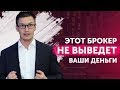 ЭТОТ БРОКЕР
НЕ ВЫВЕДЕТ
ВАШИ ДЕНЬГИ